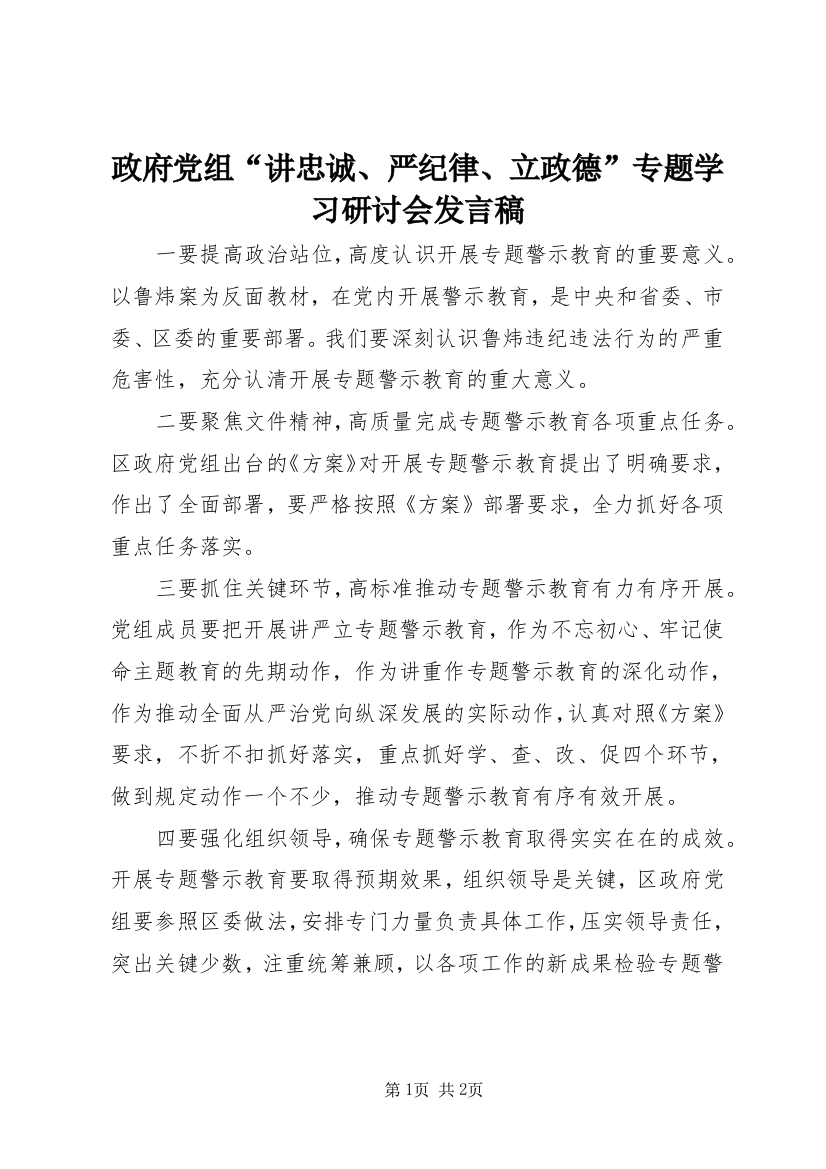 政府党组“讲忠诚、严纪律、立政德”专题学习研讨会发言稿

一要提高政治站位，高度认识开展专题警示教育的重要意义。以鲁炜案为反面教材，在党内开展警示教育，是中央和省委、市委、区委的重要部署。我们要深刻认识鲁炜违纪违法行为的严重危害性，充分认清开展专题警示教育的重大意义。

二要聚焦文件精神，高质量完成专题警示教育各项重点任务。区政府党组出台的《方案》对开展专题警示教育提出了明确要求，作出了全面部署，要严格按照《方案》部署要求，全力抓好各项重点任务落实。

三要抓住关键环节，高标准推动专题警示教育有力有序开展。党组成员要把开展讲严立专题警示教育，作为不忘初心、牢记使命主题教育的先期动作，作为讲重作专题警示教育的深化动作，作为推动全面从严治党向纵深发展的实际动作，认真对照《方案》要求，不折不扣抓好落实，重点抓好学、查、改、促四个环节，做到规定动作一个不少，推动专题警示教育有序有效开展。

四要强化组织领导，确保专题警示教育取得实实在在的成效。开展专题警示教育要取得预期效果，组织领导是关键，区政府党组要参照区委做法，安排专门力量负责具体工作，压实领导责任，突出关键少数，注重统筹兼顾，以各项工作的新成果检验专题警

第1页 共2页